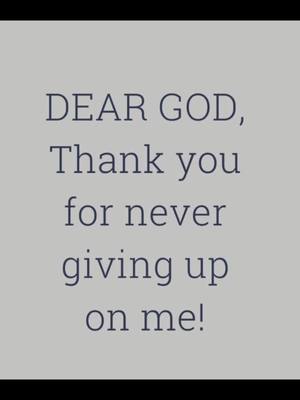 DEAR GOD,
Thank you for never giving up on me!